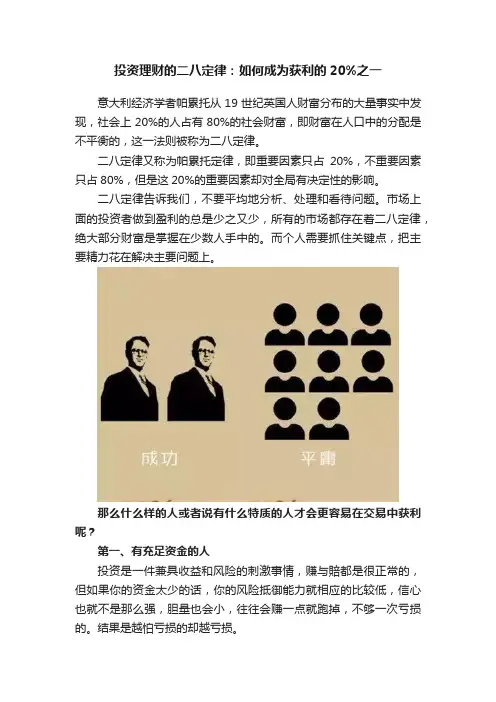 投资理财的二八定律：如何成为获利的 20%之一

意大利经济学者帕累托从 19 世纪英国人财富分布的大量事实中发现，社会上 20%的人占有 80%的社会财富，即财富在人口中的分配是不平衡的，这一法则被称为二八定律。

二八定律又称为帕累托定律，即重要因素只占 20%，不重要因素只占 80%，但是这 20%的重要因素却对全局有决定性的影响。

二八定律告诉我们，不要平均地分析、处理和看待问题。市场上面的投资者做到盈利的总是少之又少，所有的市场都存在着二八定律，绝大部分财富是掌握在少数人手中的。而个人需要抓住关键点，把主要精力花在解决主要问题上。

成功

平庸

那么什么样的人或者说有什么特质的人才会更容易在交易中获利呢？

第一、有充足资金的人

投资是一件兼具收益和风险的刺激事情，赚与赔都是很正常的，但如果你的资金太少的话，你的风险抵御能力就相应的比较低，信心也就不是那么强，胆量也会小，往往会赚一点就跑掉，不够一次亏损的。结果是越怕亏损的却越亏损。